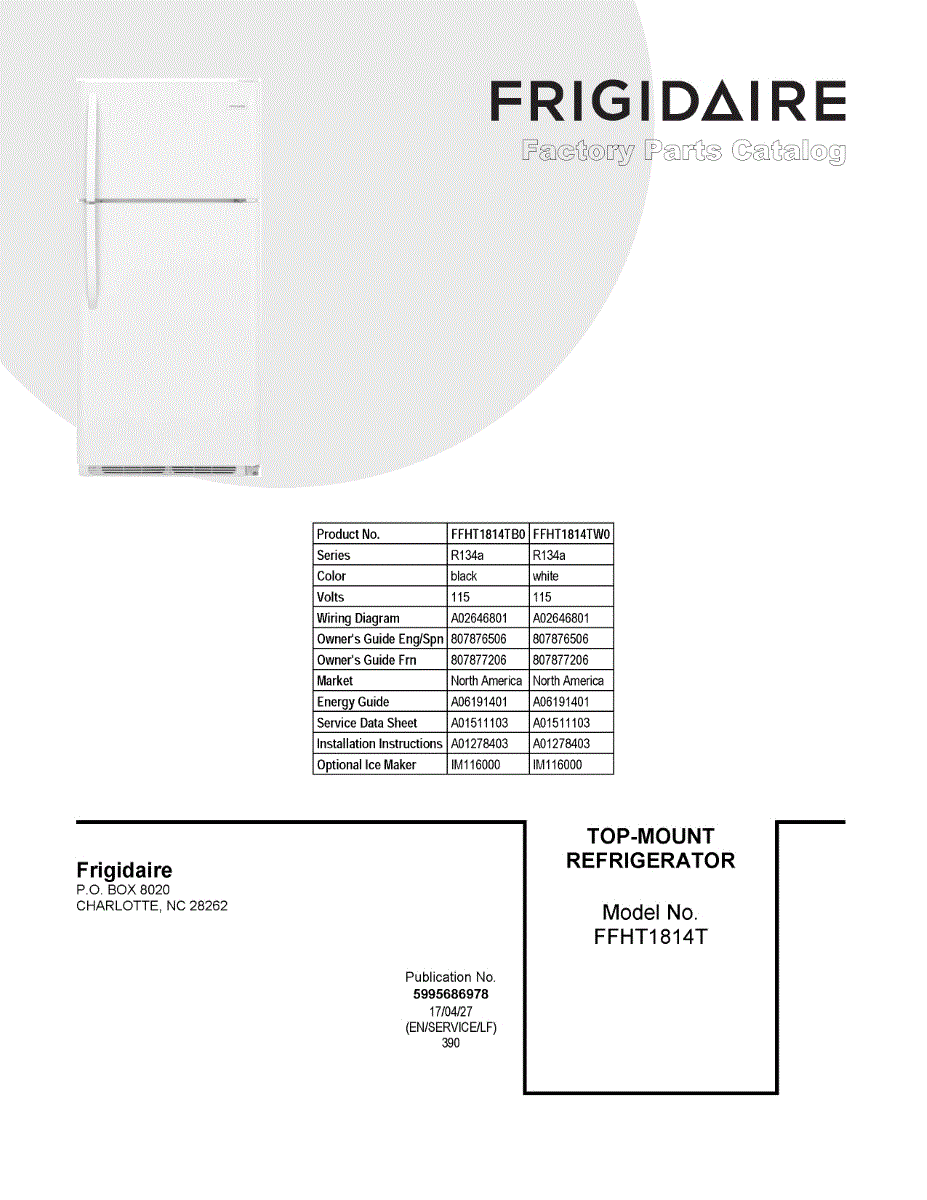 FRIGIDAIRE
Factory Parts Catalog

| Product No. | FFHT1814TB0 | FFHT1814TW0 |
|---|---|---|
| Series | R134a | R134a |
| Color | black | white |
| Volts | 115 | 115 |
| Wiring Diagram | A02646801 | A02646801 |
| Owner's Guide Eng/Spn | 807876506 | 807876506 |
| Owner's Guide Frn | 807877206 | 807877206 |
| Market | North America | North America |
| Energy Guide | A06191401 | A06191401 |
| Service Data Sheet | A01511103 | A01511103 |
| Installation Instructions | A01278403 | A01278403 |
| Optional Ice Maker | IM116000 | IM116000 |

Frigidaire
P.O. BOX 8020
CHARLOTTE, NC 28262

Publication No.
5995686978
17/04/27
(EN/SERVICE/LF)
390

TOP-MOUNT
REFRIGERATOR

Model No.
FFHT1814T